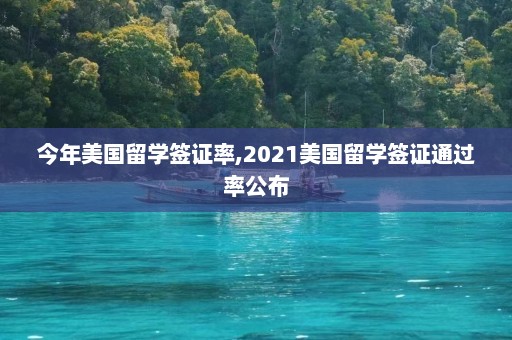 今年美国留学签证率,2021美国留学签证通过率公布